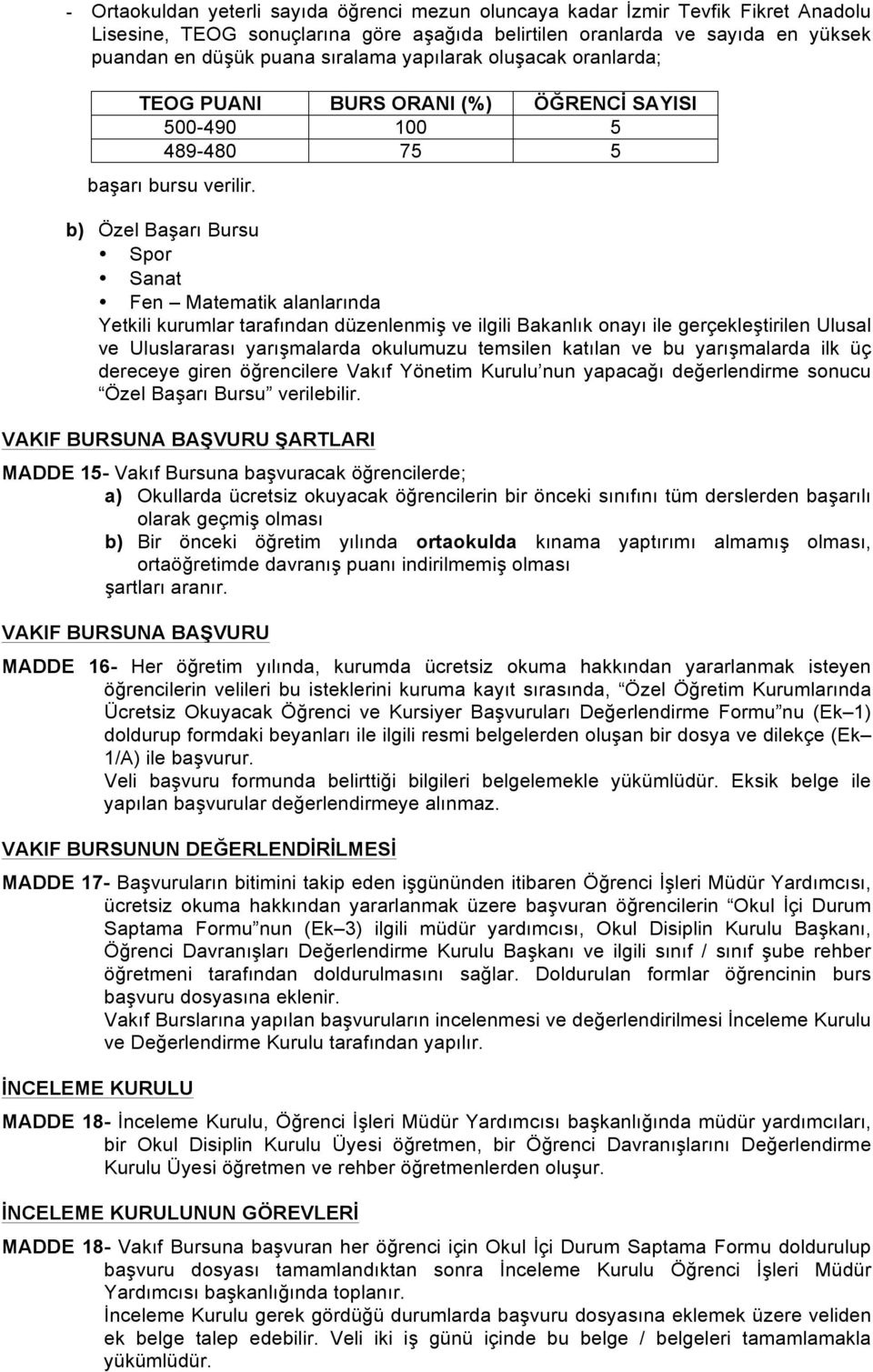 - Ortaokuldan yeterli sayıda öğrenci mezun oluncaya kadar İzmir Tevfik Fikret Anadolu Lisesine, TEOG sonuçlarına göre aşağıda belirtilen oranlarda ve sayıda en yüksek puandan en düşük puana sıralama yapılarak oluşacak oranlarda;

| TEOG PUANI | BURS ORANI (%) | ÖĞRENCİ SAYISI |
|---|---|---|
| 500-490 | 100 | 5 |
| 489-480 | 75 | 5 |

başarı bursu verilir.

b) Özel Başarı Bursu
• Spor
• Sanat
• Fen – Matematik alanlarında
Yetkili kurumlar tarafından düzenlenmiş ve ilgili Bakanlık onayı ile gerçekleştirilen Ulusal ve Uluslararası yarışmalarda okulumuzu temsilen katılan ve bu yarışmalarda ilk üç dereceye giren öğrencilere Vakıf Yönetim Kurulu'nun yapacağı değerlendirme sonucu "Özel Başarı Bursu" verilebilir.

VAKIF BURSUNA BAŞVURU ŞARTLARI

MADDE 15- Vakıf Bursuna başvuracak öğrencilerde;
a) Okullarda ücretsiz okuyacak öğrencilerin bir önceki sınıfını tüm derslerden başarılı olarak geçmiş olması
b) Bir önceki öğretim yılında ortaokulda kınama yaptırımı almamış olması, ortaöğretimde davranış puanı indirilmemiş olması
şartları aranır.

VAKIF BURSUNA BAŞVURU

MADDE 16- Her öğretim yılında, kurumda ücretsiz okuma hakkından yararlanmak isteyen öğrencilerin velileri bu isteklerini kuruma kayıt sırasında, "Özel Öğretim Kurumlarında Ücretsiz Okuyacak Öğrenci ve Kursiyer Başvuruları Değerlendirme Formu"nu (Ek–1) doldurup formdaki beyanları ile ilgili resmi belgelerden oluşan bir dosya ve dilekçe (Ek–1/A) ile başvurur.
Veli başvuru formunda belirttiği bilgileri belgelemekle yükümlüdür. Eksik belge ile yapılan başvurular değerlendirmeye alınmaz.

VAKIF BURSUNUN DEĞERLENDİRİLMESİ

MADDE 17- Başvuruların bitimini takip eden işgününden itibaren Öğrenci İşleri Müdür Yardımcısı, ücretsiz okuma hakkından yararlanmak üzere başvuran öğrencilerin "Okul İçi Durum Saptama Formu"nun (Ek–3) ilgili müdür yardımcısı, Okul Disiplin Kurulu Başkanı, Öğrenci Davranışları Değerlendirme Kurulu Başkanı ve ilgili sınıf / sınıf şube rehber öğretmeni tarafından doldurulmasını sağlar. Doldurulan formlar öğrencinin burs başvuru dosyasına eklenir.
Vakıf Burslarına yapılan başvuruların incelenmesi ve değerlendirilmesi İnceleme Kurulu ve Değerlendirme Kurulu tarafından yapılır.

İNCELEME KURULU

MADDE 18- İnceleme Kurulu, Öğrenci İşleri Müdür Yardımcısı başkanlığında müdür yardımcıları, bir Okul Disiplin Kurulu Üyesi öğretmen, bir Öğrenci Davranışlarını Değerlendirme Kurulu Üyesi öğretmen ve rehber öğretmenlerden oluşur.

İNCELEME KURULUNUN GÖREVLERİ

MADDE 18- Vakıf Bursuna başvuran her öğrenci için Okul İçi Durum Saptama Formu doldurulup başvuru dosyası tamamlandıktan sonra İnceleme Kurulu Öğrenci İşleri Müdür Yardımcısı başkanlığında toplanır.
İnceleme Kurulu gerek gördüğü durumlarda başvuru dosyasına eklemek üzere veliden ek belge talep edebilir. Veli iki iş günü içinde bu belge / belgeleri tamamlamakla yükümlüdür.